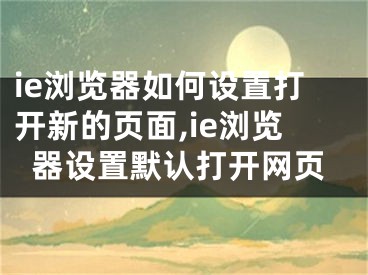 ie浏览器如何设置打开新的页面,ie浏览器设置默认打开网页